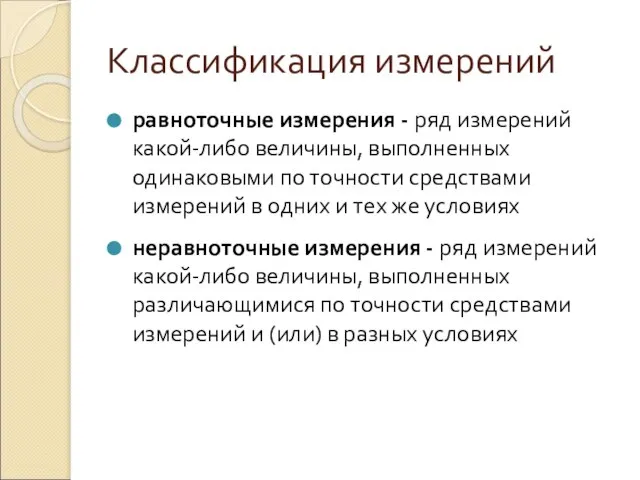 Классификация измерений

равноточные измерения - ряд измерений какой-либо величины, выполненных одинаковыми по точности средствами измерений в одних и тех же условиях

неравноточные измерения - ряд измерений какой-либо величины, выполненных различающимися по точности средствами измерений и (или) в разных условиях